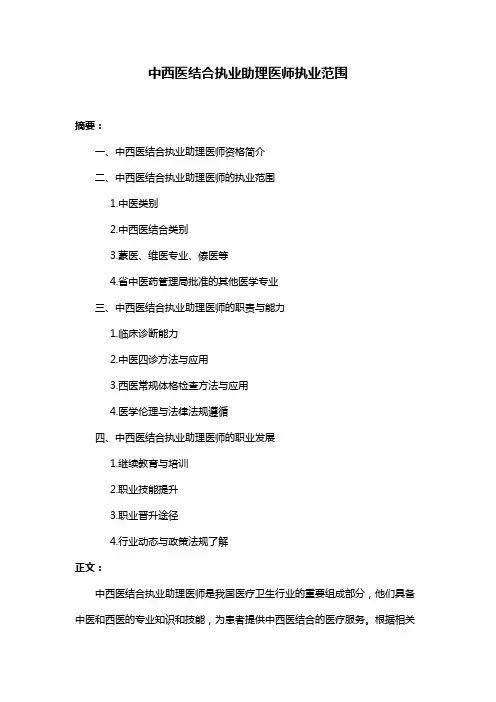 中西医结合执业助理医师执业范围

摘要：

一、中西医结合执业助理医师资格简介

二、中西医结合执业助理医师的执业范围

1.中医类别

2.中西医结合类别

3.蒙医、维医专业、傣医等

4.省中医药管理局批准的其他医学专业

三、中西医结合执业助理医师的职责与能力

1.临床诊断能力

2.中医四诊方法与应用

3.西医常规体格检查方法与应用

4.医学伦理与法律法规遵循

四、中西医结合执业助理医师的职业发展

1.继续教育与培训

2.职业技能提升

3.职业晋升途径

4.行业动态与政策法规了解

正文：

中西医结合执业助理医师是我国医疗卫生行业的重要组成部分，他们具备中医和西医的专业知识和技能，为患者提供中西医结合的医疗服务。根据相关